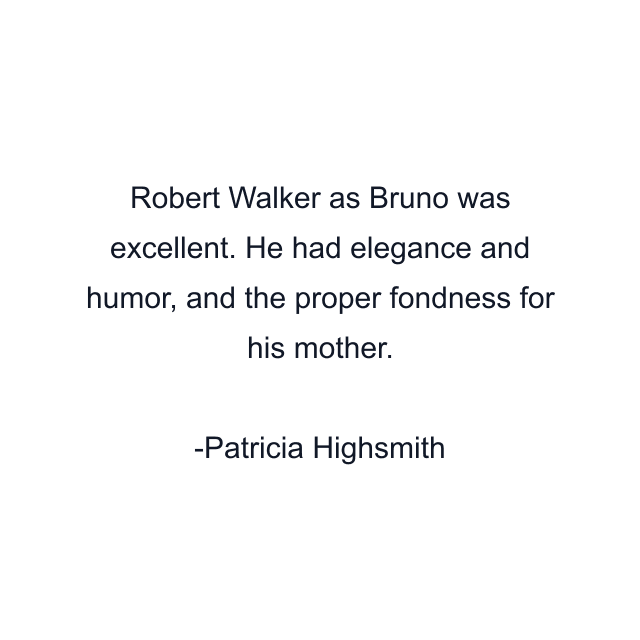 Robert Walker as Bruno was excellent. He had elegance and humor, and the proper fondness for his mother.

-Patricia Highsmith